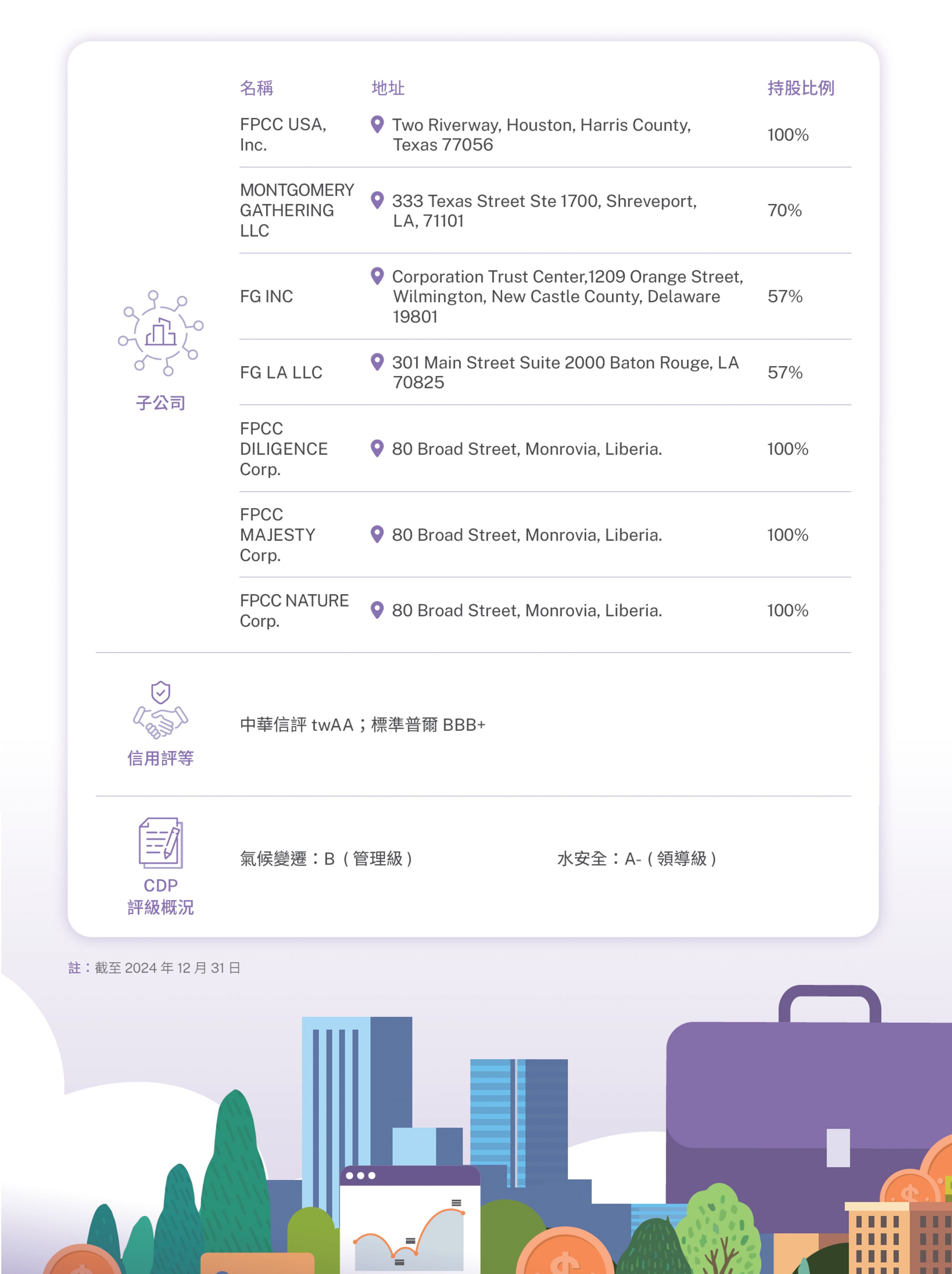 子公司

| 名稱 | 地址 | 持股比例 |
|---|---|---|
| FPCC USA, Inc. | Two Riverway, Houston, Harris County, Texas 77056 | 100% |
| MONTGOMERY GATHERING LLC | 333 Texas Street Ste 1700, Shreveport, LA, 71101 | 70% |
| FG INC | Corporation Trust Center,1209 Orange Street, Wilmington, New Castle County, Delaware 19801 | 57% |
| FG LA LLC | 301 Main Street Suite 2000 Baton Rouge, LA 70825 | 57% |
| FPCC DILIGENCE Corp. | 80 Broad Street, Monrovia, Liberia. | 100% |
| FPCC MAJESTY Corp. | 80 Broad Street, Monrovia, Liberia. | 100% |
| FPCC NATURE Corp. | 80 Broad Street, Monrovia, Liberia. | 100% |

信用評等

中華信評 twAA；標準普爾 BBB+

CDP 評級概況

氣候變遷：B（管理級）

水安全：A-（領導級）

註：截至 2024 年 12 月 31 日